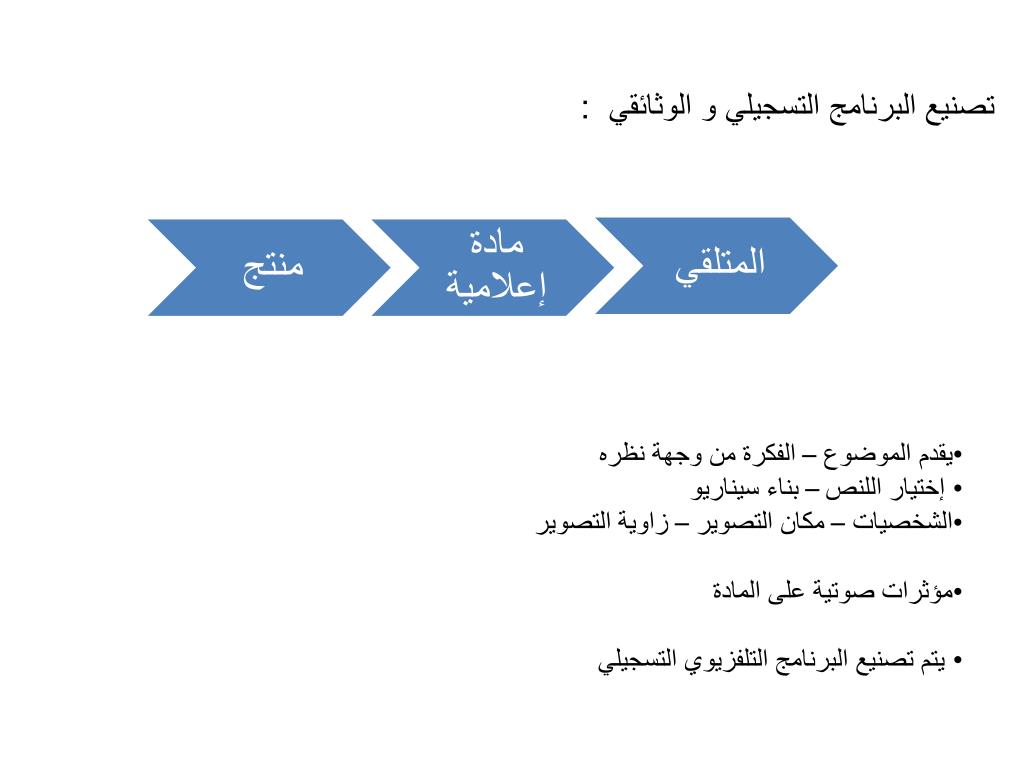 تصنيع البرنامج التسجيلي و الوثائقي :

المتلقي

مادة إعلامية

منتج

•يقدم الموضوع – الفكرة من وجهة نظره
• إختيار اللنص – بناء سيناريو
•الشخصيات – مكان التصوير – زاوية التصوير

•مؤثرات صوتية على المادة

• يتم تصنيع البرنامج التلفزيوي التسجيلي